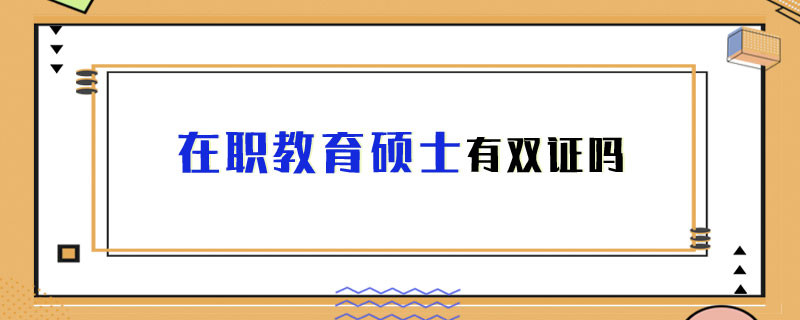 在职教育硕士有双证吗